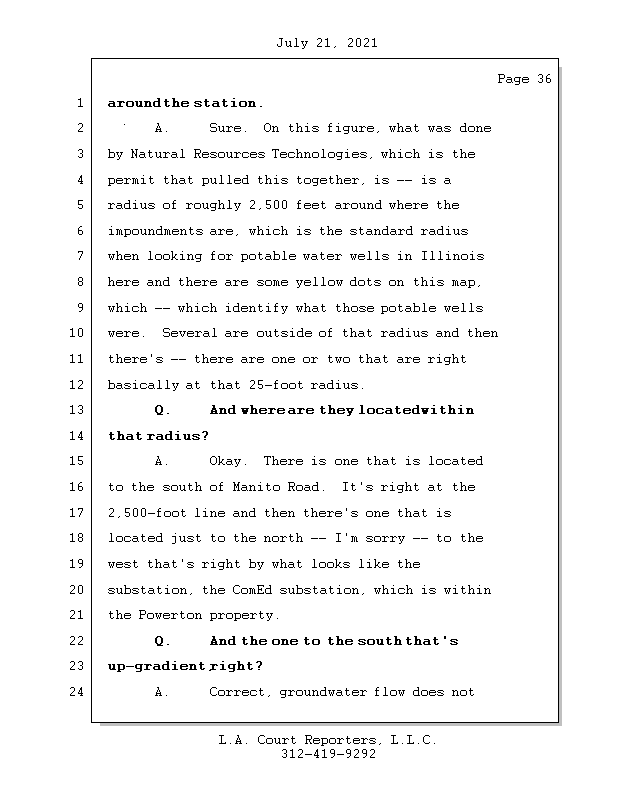 July 21, 2021

Page 36

1 around the station.

2 A. Sure. On this figure, what was done

3 by Natural Resources Technologies, which is the

4 permit that pulled this together, is -- is a

5 radius of roughly 2,500 feet around where the

6 impoundments are, which is the standard radius

7 when looking for potable water wells in Illinois

8 here and there are some yellow dots on this map,

9 which -- which identify what those potable wells

10 were. Several are outside of that radius and then

11 there's -- there are one or two that are right

12 basically at that 25-foot radius.

13 Q. And where are they located within

14 that radius?

15 A. Okay. There is one that is located

16 to the south of Manito Road. It's right at the

17 2,500-foot line and then there's one that is

18 located just to the north -- I'm sorry -- to the

19 west that's right by what looks like the

20 substation, the ComEd substation, which is within

21 the Powerton property.

22 Q. And the one to the south that's

23 up-gradient right?

24 A. Correct, groundwater flow does not

L.A. Court Reporters, L.L.C.
312-419-9292